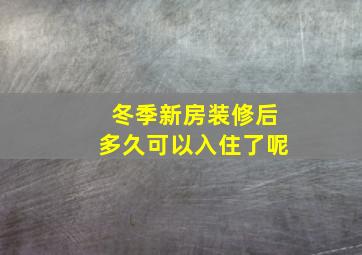 冬季新房装修后
多久可以入住了呢